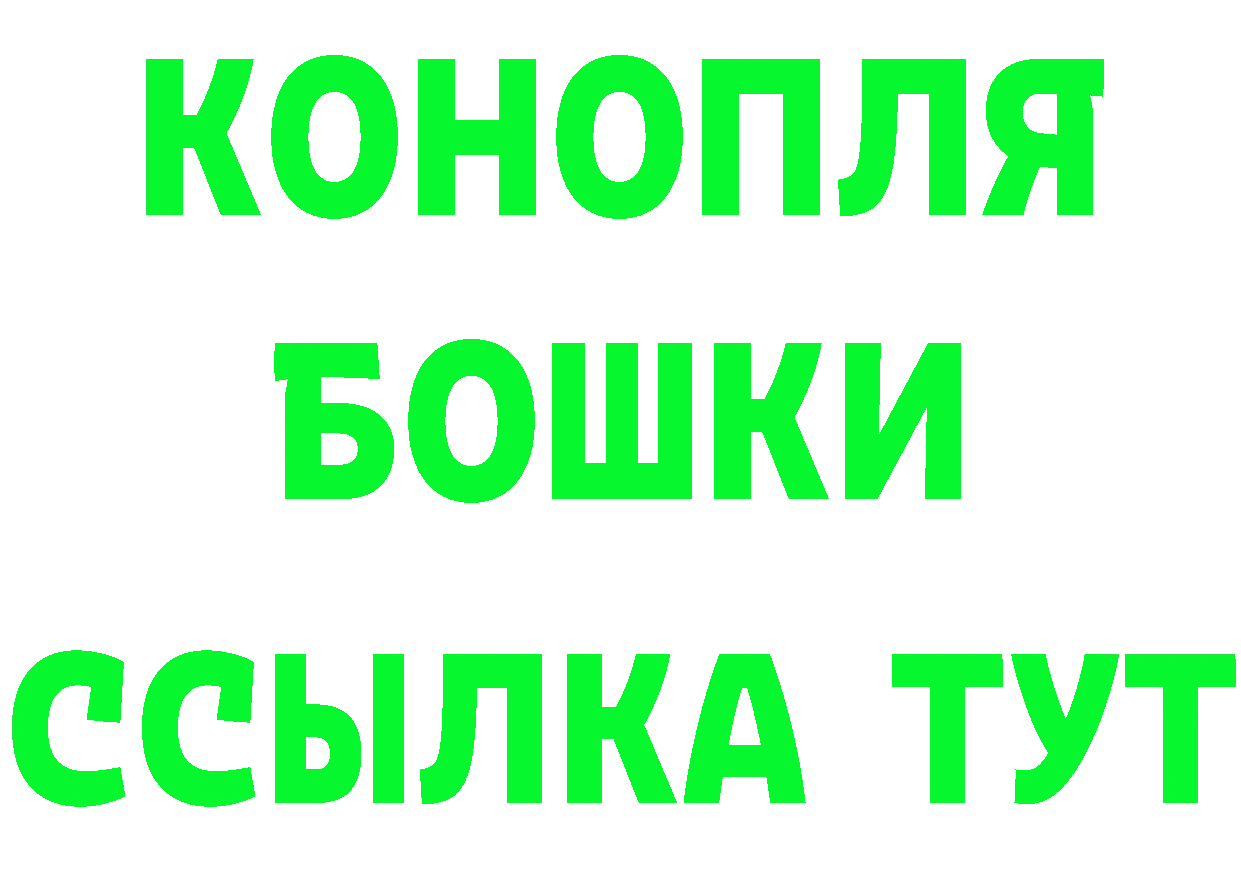 КОНОПЛЯ
БОШКИ
ССЫЛКА ТУТ